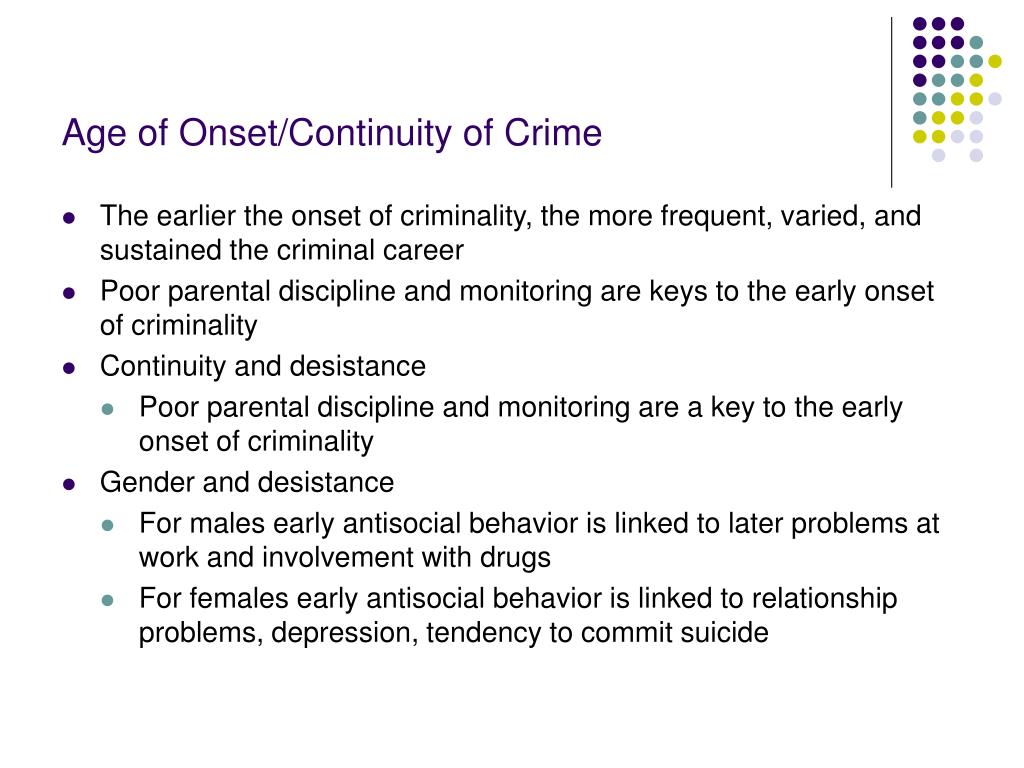 Age of Onset/Continuity of Crime

- The earlier the onset of criminality, the more frequent, varied, and sustained the criminal career
- Poor parental discipline and monitoring are keys to the early onset of criminality
- Continuity and desistance
  - Poor parental discipline and monitoring are a key to the early onset of criminality
- Gender and desistance
  - For males early antisocial behavior is linked to later problems at work and involvement with drugs
  - For females early antisocial behavior is linked to relationship problems, depression, tendency to commit suicide